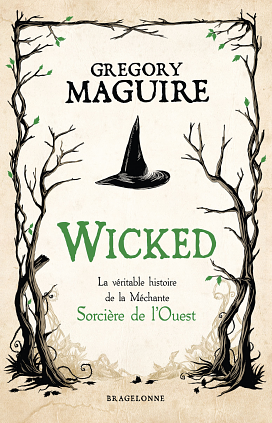 GREGORY
MAGUIRE

WICKED

La véritable histoire
de la Méchante
Sorcière de l'Ouest

BRAGELONNE